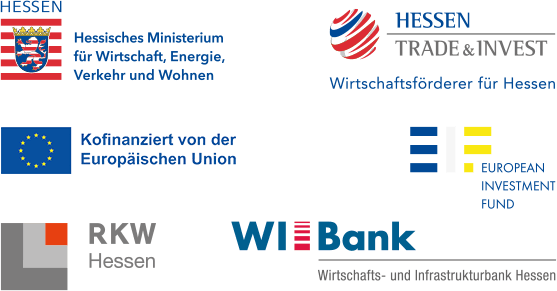 HESSEN
Hessisches Ministerium für Wirtschaft, Energie, Verkehr und Wohnen

HESSEN
TRADE & INVEST
Wirtschaftsförderer für Hessen

Kofinanziert von der Europäischen Union

EUROPEAN INVESTMENT FUND

RKW
Hessen

WI Bank
Wirtschafts- und Infrastrukturbank Hessen